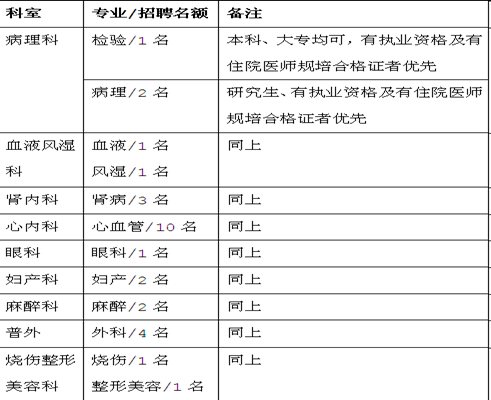 | 科室 | 专业/招聘名额 | 备注 |
|---|---|---|
| 病理科 | 检验/1 名 | 本科、大专均可，有执业资格及有住院医师规培合格证者优先 |
| | 病理/2 名 | 研究生、有执业资格及有住院医师规培合格证者优先 |
| 血液风湿科 | 血液/1 名 风湿/1 名 | 同上 |
| 肾内科 | 肾病/3 名 | 同上 |
| 心内科 | 心血管/10 名 | 同上 |
| 眼科 | 眼科/1 名 | 同上 |
| 妇产科 | 妇产/2 名 | 同上 |
| 麻醉科 | 麻醉/2 名 | 同上 |
| 普外 | 外科/4 名 | 同上 |
| 烧伤整形美容科 | 烧伤/1 名 整形美容/1 名 | 同上 |